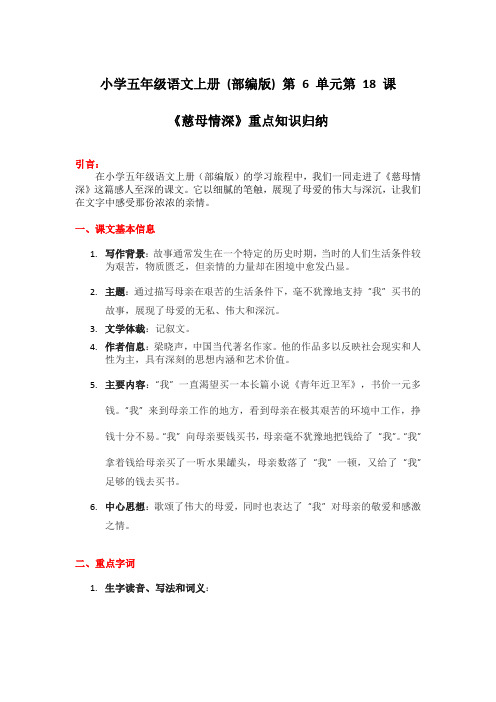 小学五年级语文上册（部编版）第 6 单元第 18 课

《慈母情深》重点知识归纳

引言：

在小学五年级语文上册（部编版）的学习旅程中，我们一同走进了《慈母情深》这篇感人至深的课文。它以细腻的笔触，展现了母爱的伟大与深沉，让我们在文字中感受那份浓浓的亲情。

一、课文基本信息

1. 写作背景：故事通常发生在一个特定的历史时期，当时的人们生活条件较为艰苦，物质匮乏，但亲情的力量却在困境中愈发凸显。

2. 主题：通过描写母亲在艰苦的生活条件下，毫不犹豫地支持“我”买书的故事，展现了母爱的无私、伟大和深沉。

3. 文学体裁：记叙文。

4. 作者信息：梁晓声，中国当代著名作家。他的作品多以反映社会现实和人性为主，具有深刻的思想内涵和艺术价值。

5. 主要内容：“我”一直渴望买一本长篇小说《青年近卫军》，书价一元多钱。“我”来到母亲工作的地方，看到母亲在极其艰苦的环境中工作，挣钱十分不易。“我”向母亲要钱买书，母亲毫不犹豫地把钱给了“我”。“我”拿着钱给母亲买了一听水果罐头，母亲数落了“我”一顿，又给了“我”足够的钱去买书。

6. 中心思想：歌颂了伟大的母爱，同时也表达了“我”对母亲的敬爱和感激之情。

二、重点字词

1. 生字读音、写法和词义：